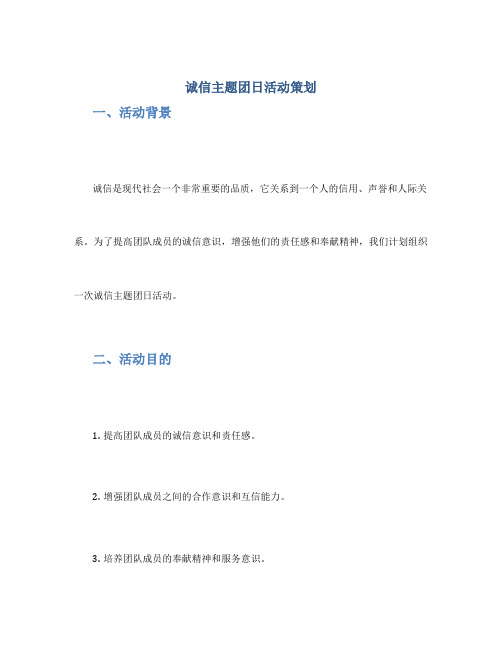 诚信主题团日活动策划

一、活动背景

诚信是现代社会一个非常重要的品质，它关系到一个人的信用、声誉和人际关系。为了提高团队成员的诚信意识，增强他们的责任感和奉献精神，我们计划组织一次诚信主题团日活动。

二、活动目的

1. 提高团队成员的诚信意识和责任感。

2. 增强团队成员之间的合作意识和互信能力。

3. 培养团队成员的奉献精神和服务意识。